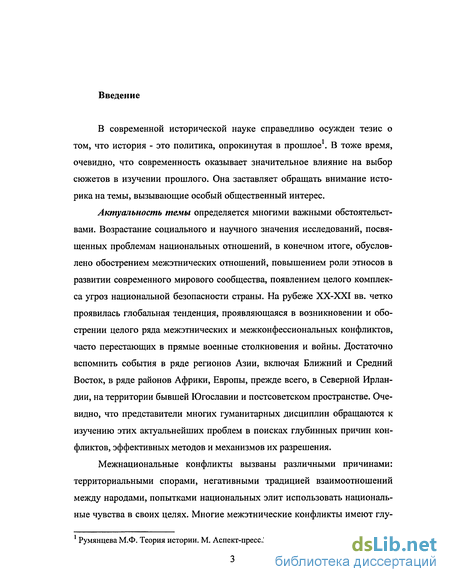 Введение

В современной исторической науке справедливо осужден тезис о том, что история - это политика, опрокинутая в прошлое$^1$. В тоже время, очевидно, что современность оказывает значительное влияние на выбор сюжетов в изучении прошлого. Она заставляет обращать внимание историка на темы, вызывающие особый общественный интерес.

Актуальность темы определяется многими важными обстоятельствами. Возрастание социального и научного значения исследований, посвященных проблемам национальных отношений, в конечном итоге, обусловлено обострением межэтнических отношений, повышением роли этносов в развитии современного мирового сообщества, появлением целого комплекса угроз национальной безопасности страны. На рубеже XX-XXI вв. четко проявилась глобальная тенденция, проявляющаяся в возникновении и обострении целого ряда межэтнических и межконфессиональных конфликтов, часто перестающих в прямые военные столкновения и войны. Достаточно вспомнить события в ряде регионов Азии, включая Ближний и Средний Восток, в ряде районов Африки, Европы, прежде всего, в Северной Ирландии, на территории бывшей Югославии и постсоветском пространстве. Очевидно, что представители многих гуманитарных дисциплин обращаются к изучению этих актуальнейших проблем в поисках глубинных причин конфликтов, эффективных методов и механизмов их разрешения.

Межнациональные конфликты вызваны различными причинами: территориальными спорами, негативными традицией взаимоотношений между народами, попытками национальных элит использовать национальные чувства в своих целях. Многие межэтнические конфликты имеют глу-

$^1$ Румянцева М.Ф. Теория истории. М. Аспект-пресс.

3

dsLib.net
библиотека диссертаций